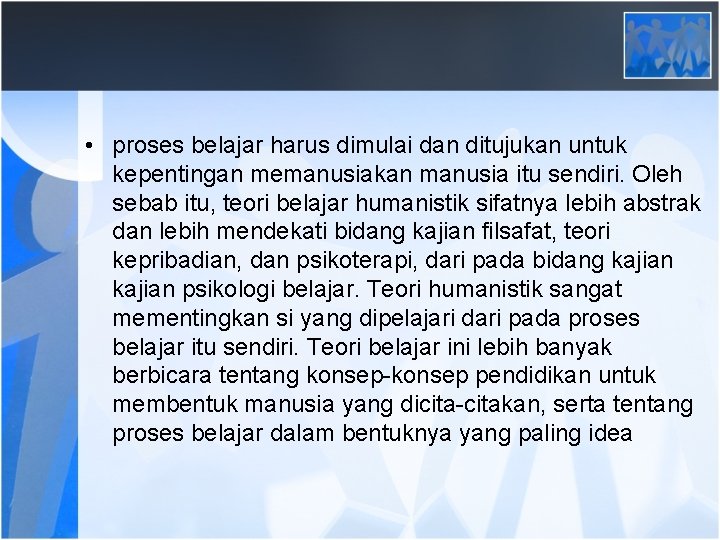 • proses belajar harus dimulai dan ditujukan untuk kepentingan memanusiakan manusia itu sendiri. Oleh sebab itu, teori belajar humanistik sifatnya lebih abstrak dan lebih mendekati bidang kajian filsafat, teori kepribadian, dan psikoterapi, dari pada bidang kajian kajian psikologi belajar. Teori humanistik sangat mementingkan si yang dipelajari dari pada proses belajar itu sendiri. Teori belajar ini lebih banyak berbicara tentang konsep-konsep pendidikan untuk membentuk manusia yang dicita-citakan, serta tentang proses belajar dalam bentuknya yang paling idea